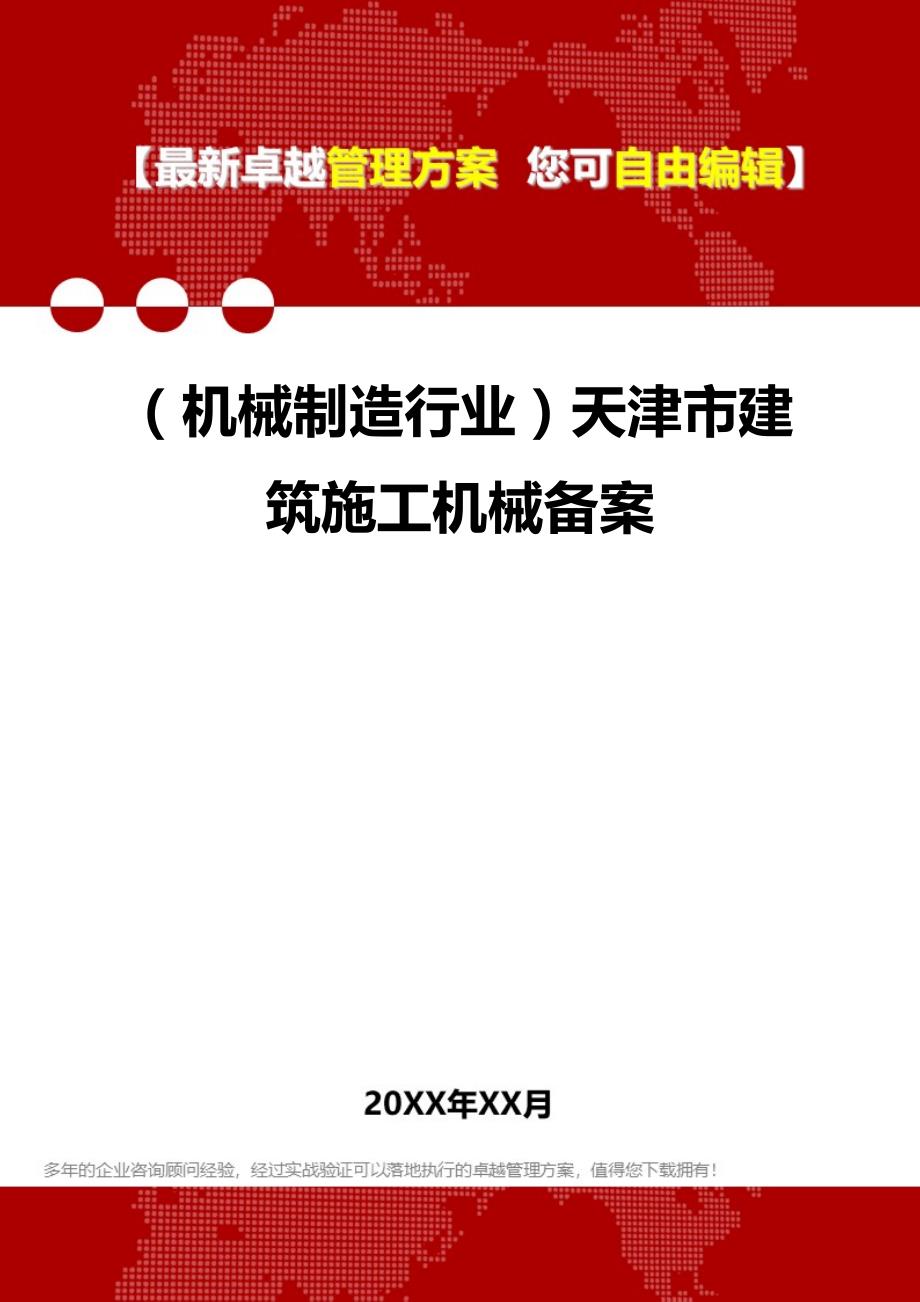 【最新卓越管理方案 您可自由编辑】

（机械制造行业）天津市建筑施工机械备案

20XX年XX月

多年的企业咨询顾问经验，经过实战验证可以落地执行的卓越管理方案，值得您下载拥有！